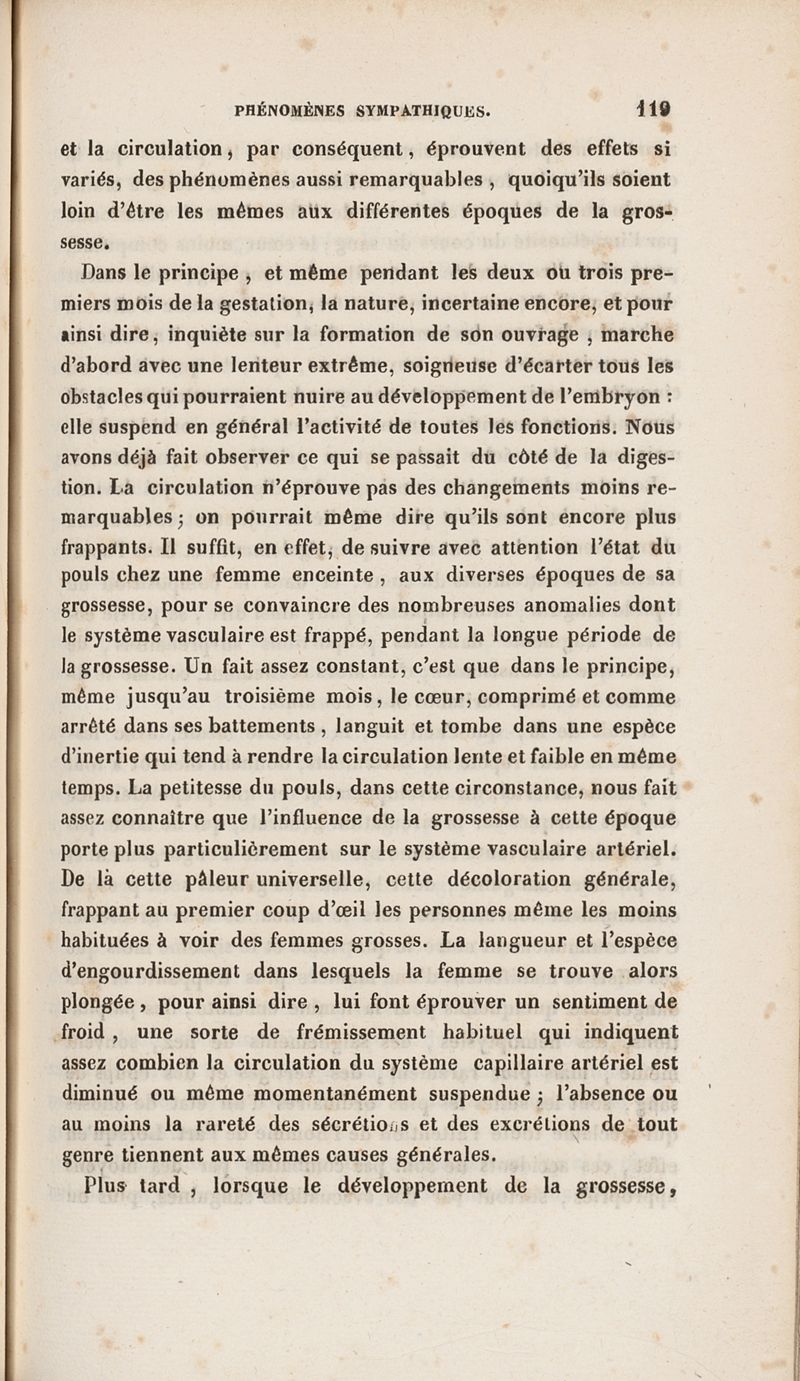 PHÉNOMÈNES SYMPATHIQUES. 119

et la circulation, par conséquent, éprouvent des effets si variés, des phénomènes aussi remarquables, quoiqu'ils soient loin d'être les mêmes aux différentes époques de la grossesse.

Dans le principe, et même pendant les deux ou trois premiers mois de la gestation, la nature, incertaine encore, et pour ainsi dire, inquiète sur la formation de son ouvrage, marche d'abord avec une lenteur extrême, soigneuse d'écarter tous les obstacles qui pourraient nuire au développement de l'embryon : elle suspend en général l'activité de toutes les fonctions. Nous avons déjà fait observer ce qui se passait du côté de la digestion. La circulation n'éprouve pas des changements moins remarquables ; on pourrait même dire qu'ils sont encore plus frappants. Il suffit, en effet, de suivre avec attention l'état du pouls chez une femme enceinte, aux diverses époques de sa grossesse, pour se convaincre des nombreuses anomalies dont le système vasculaire est frappé, pendant la longue période de la grossesse. Un fait assez constant, c'est que dans le principe, même jusqu'au troisième mois, le cœur, comprimé et comme arrêté dans ses battements, languit et tombe dans une espèce d'inertie qui tend à rendre la circulation lente et faible en même temps. La petitesse du pouls, dans cette circonstance, nous fait assez connaître que l'influence de la grossesse à cette époque porte plus particulièrement sur le système vasculaire artériel. De là cette pâleur universelle, cette décoloration générale, frappant au premier coup d'œil les personnes même les moins habituées à voir des femmes grosses. La langueur et l'espèce d'engourdissement dans lesquels la femme se trouve alors plongée, pour ainsi dire, lui font éprouver un sentiment de froid, une sorte de frémissement habituel qui indiquent assez combien la circulation du système capillaire artériel est diminué ou même momentanément suspendue ; l'absence ou au moins la rareté des sécrétions et des excrétions de tout genre tiennent aux mêmes causes générales.

Plus tard, lorsque le développement de la grossesse,